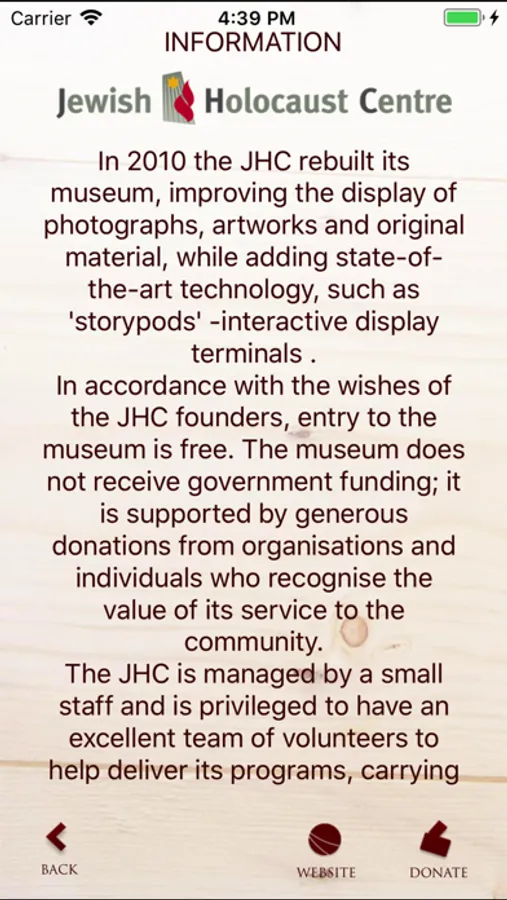 Carrier
4:39 PM
INFORMATION

Jewish Holocaust Centre

In 2010 the JHC rebuilt its museum, improving the display of photographs, artworks and original material, while adding state-of-the-art technology, such as 'storypods' -interactive display terminals .
In accordance with the wishes of the JHC founders, entry to the museum is free. The museum does not receive government funding; it is supported by generous donations from organisations and individuals who recognise the value of its service to the community.
The JHC is managed by a small staff and is privileged to have an excellent team of volunteers to help deliver its programs, carrying

BACK
WEBSITE
DONATE